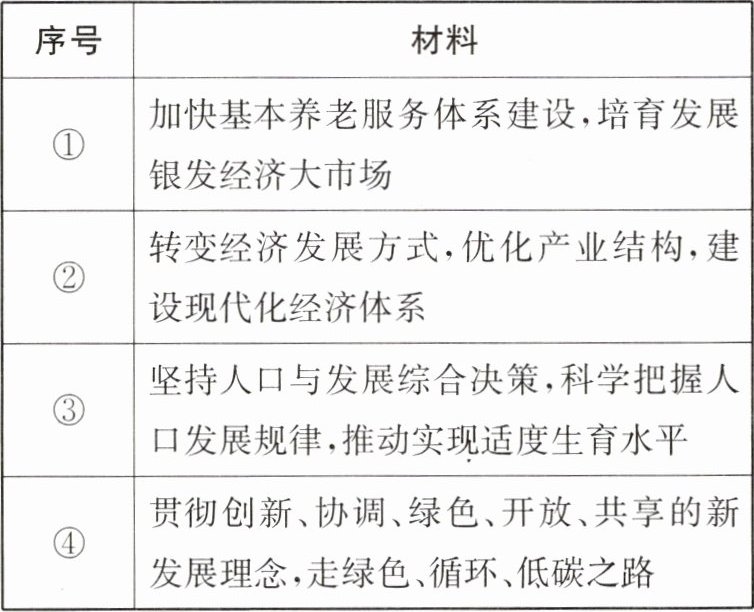 | 序号 | 材料 |
|---|---|
| ① | 加快基本养老服务体系建设,培育发展银发经济大市场 |
| ② | 转变经济发展方式,优化产业结构,建设现代化经济体系 |
| ③ | 坚持人口与发展综合决策,科学把握人口发展规律,推动实现适度生育水平 |
| ④ | 贯彻创新、协调、绿色、开放、共享的新发展理念,走绿色、循环、低碳之路 |